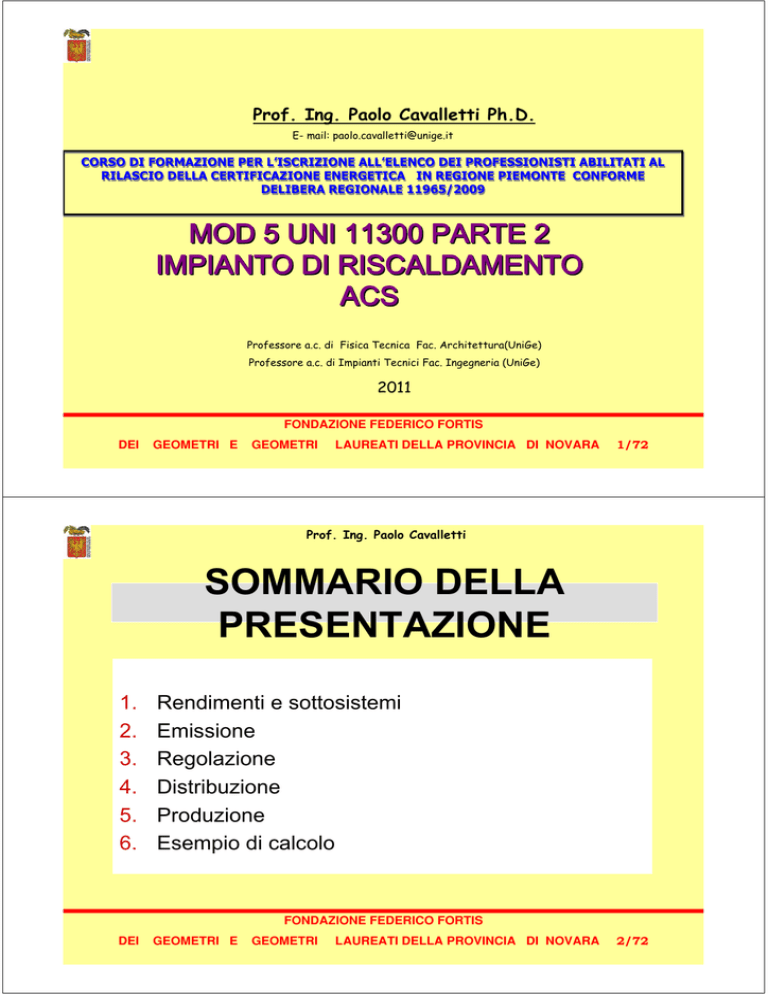 Prof. Ing. Paolo Cavalletti Ph.D.

E- mail: paolo.cavalletti@unige.it

CORSO DI FORMAZIONE PER L'ISCRIZIONE ALL'ELENCO DEI PROFESSIONISTI ABILITATI AL RILASCIO DELLA CERTIFICAZIONE ENERGETICA IN REGIONE PIEMONTE CONFORME DELIBERA REGIONALE 11965/2009

MOD 5 UNI 11300 PARTE 2
IMPIANTO DI RISCALDAMENTO
ACS

Professore a.c. di Fisica Tecnica Fac. Architettura(UniGe)
Professore a.c. di Impianti Tecnici Fac. Ingegneria (UniGe)

2011

FONDAZIONE FEDERICO FORTIS
DEI GEOMETRI E GEOMETRI LAUREATI DELLA PROVINCIA DI NOVARA 1/72

Prof. Ing. Paolo Cavalletti

SOMMARIO DELLA PRESENTAZIONE

1. Rendimenti e sottosistemi
2. Emissione
3. Regolazione
4. Distribuzione
5. Produzione
6. Esempio di calcolo

FONDAZIONE FEDERICO FORTIS
DEI GEOMETRI E GEOMETRI LAUREATI DELLA PROVINCIA DI NOVARA 2/72